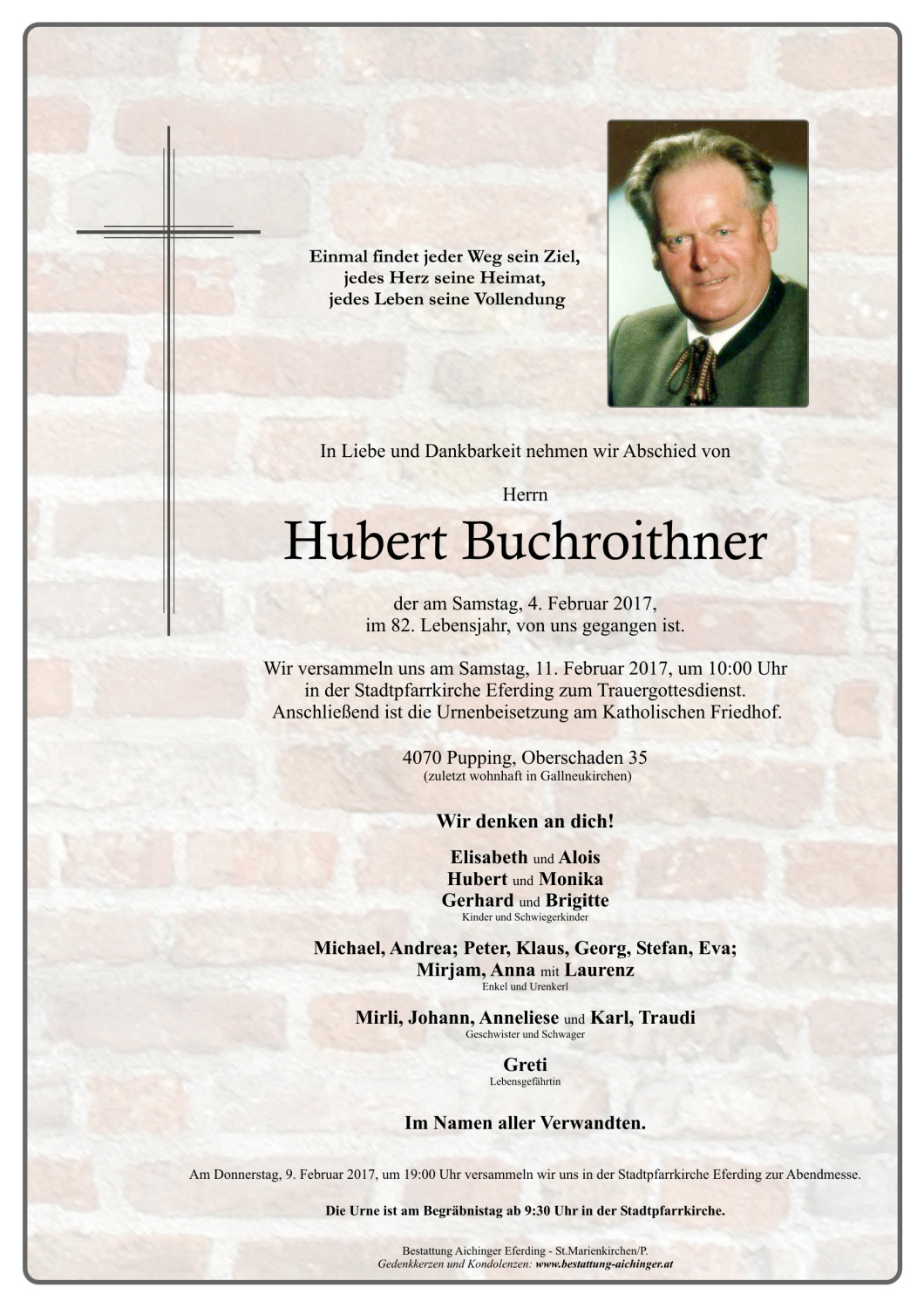 Einmal findet jeder Weg sein Ziel,
jedes Herz seine Heimat,
jedes Leben seine Vollendung

In Liebe und Dankbarkeit nehmen wir Abschied von

Herrn

Hubert Buchroithner

der am Samstag, 4. Februar 2017,
im 82. Lebensjahr, von uns gegangen ist.

Wir versammeln uns am Samstag, 11. Februar 2017, um 10:00 Uhr in der Stadtpfarrkirche Eferding zum Trauergottesdienst. Anschließend ist die Urnenbeisetzung am Katholischen Friedhof.

4070 Pupping, Oberschaden 35
(zuletzt wohnhaft in Gallneukirchen)

Wir denken an dich!

Elisabeth und Alois
Hubert und Monika
Gerhard und Brigitte
Kinder und Schwiegerkinder

Michael, Andrea; Peter, Klaus, Georg, Stefan, Eva;
Mirjam, Anna mit Laurenz
Enkel und Urenkerl

Mirli, Johann, Anneliese und Karl, Traudi
Geschwister und Schwager

Greti
Lebensgefährtin

Im Namen aller Verwandten.

Am Donnerstag, 9. Februar 2017, um 19:00 Uhr versammeln wir uns in der Stadtpfarrkirche Eferding zur Abendmesse.

Die Urne ist am Begräbnistag ab 9:30 Uhr in der Stadtpfarrkirche.

Bestattung Aichinger Eferding - St.Marienkirchen/P.
Gedenkkerzen und Kondolenzen: www.bestattung-aichinger.at